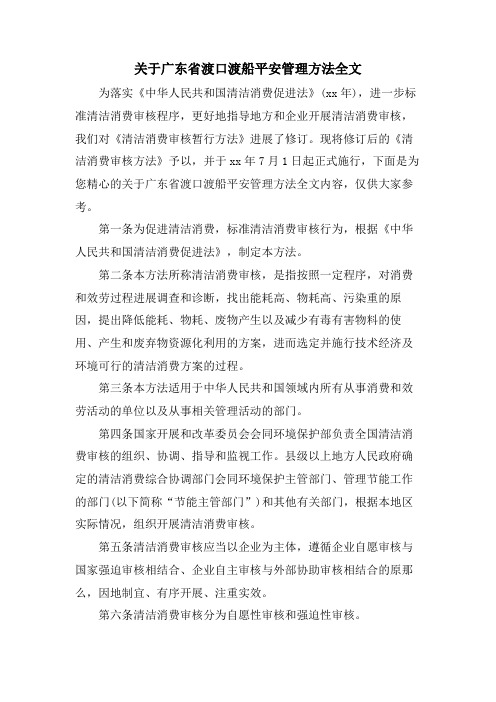 关于广东省渡口渡船平安管理方法全文

为落实《中华人民共和国清洁消费促进法》(xx 年)，进一步标准清洁消费审核程序，更好地指导地方和企业开展清洁消费审核，我们对《清洁消费审核暂行方法》进展了修订。现将修订后的《清洁消费审核方法》予以，并于 xx 年 7 月 1 日起正式施行，下面是为您精心的关于广东省渡口渡船平安管理方法全文内容，仅供大家参考。

第一条为促进清洁消费，标准清洁消费审核行为，根据《中华人民共和国清洁消费促进法》，制定本方法。

第二条本方法所称清洁消费审核，是指按照一定程序，对消费和效劳过程进展调查和诊断，找出能耗高、物耗高、污染重的原因，提出降低能耗、物耗、废物产生以及减少有毒有害物料的使用、产生和废弃物资源化利用的方案，进而选定并施行技术经济及环境可行的清洁消费方案的过程。

第三条本方法适用于中华人民共和国领域内所有从事消费和效劳活动的单位以及从事相关管理活动的部门。

第四条国家开展和改革委员会会同环境保护部负责全国清洁消费审核的组织、协调、指导和监视工作。县级以上地方人民政府确定的清洁消费综合协调部门会同环境保护主管部门、管理节能工作的部门(以下简称“节能主管部门”)和其他有关部门，根据本地区实际情况，组织开展清洁消费审核。

第五条清洁消费审核应当以企业为主体，遵循企业自愿审核与国家强迫审核相结合、企业自主审核与外部协助审核相结合的原那么，因地制宜、有序开展、注重实效。

第六条清洁消费审核分为自愿性审核和强迫性审核。